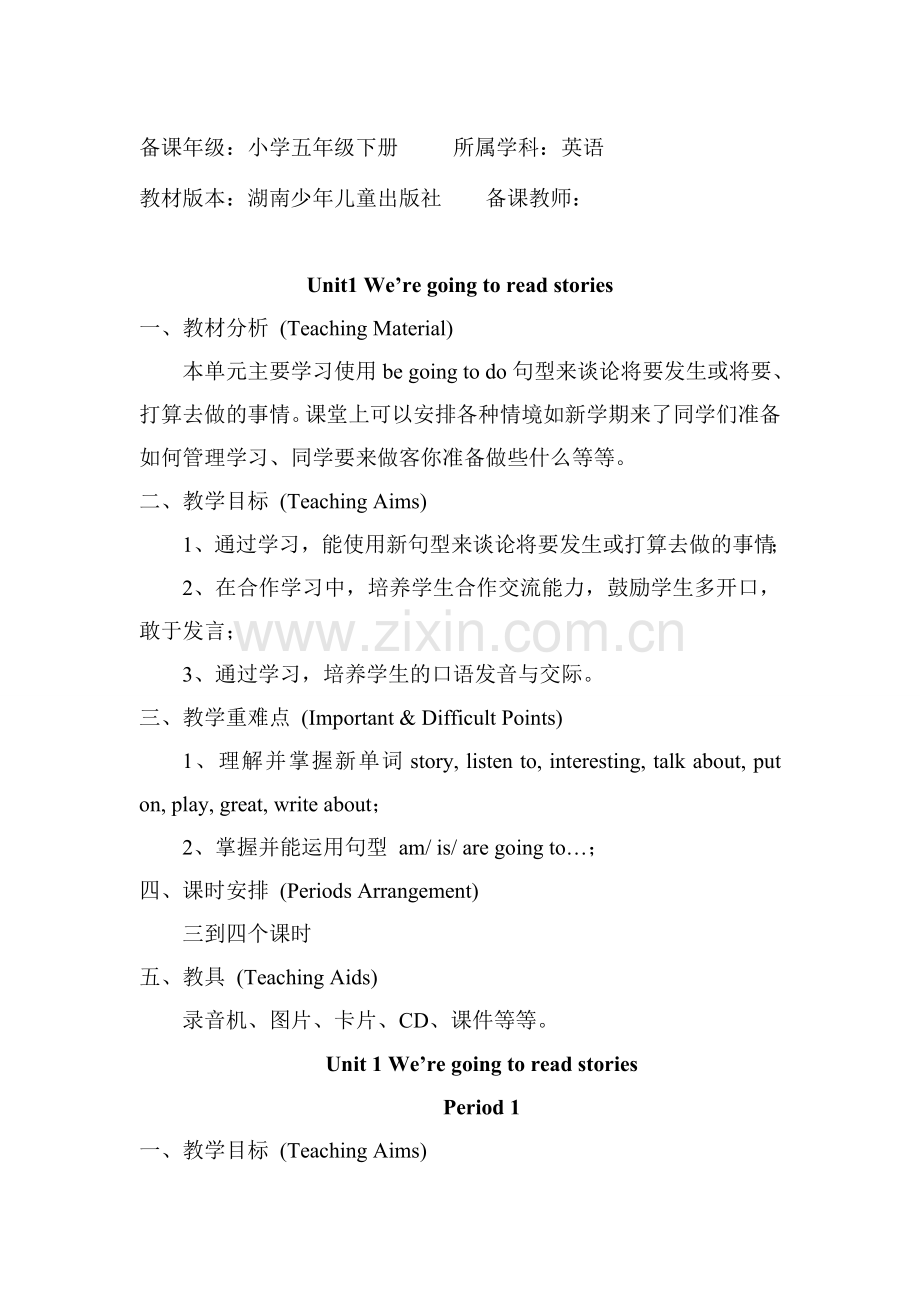 备课年级：小学五年级下册 所属学科：英语

教材版本：湖南少年儿童出版社 备课教师：

Unit1 We're going to read stories

一、教材分析 (Teaching Material)

本单元主要学习使用be going to do句型来谈论将要发生或将要、打算去做的事情。课堂上可以安排各种情境如新学期来了同学们准备如何管理学习、同学要来做客你准备做些什么等等。

二、教学目标 (Teaching Aims)

1、通过学习，能使用新句型来谈论将要发生或打算去做的事情;

2、在合作学习中，培养学生合作交流能力，鼓励学生多开口，敢于发言；

3、通过学习，培养学生的口语发音与交际。

三、教学重难点 (Important & Difficult Points)

1、理解并掌握新单词story, listen to, interesting, talk about, put on, play, great, write about；

2、掌握并能运用句型 am/ is/ are going to…；

四、课时安排 (Periods Arrangement)

三到四个课时

五、教具 (Teaching Aids)

录音机、图片、卡片、CD、课件等等。

Unit 1 We're going to read stories

Period 1

一、教学目标 (Teaching Aims)

www.zixin.com.cn